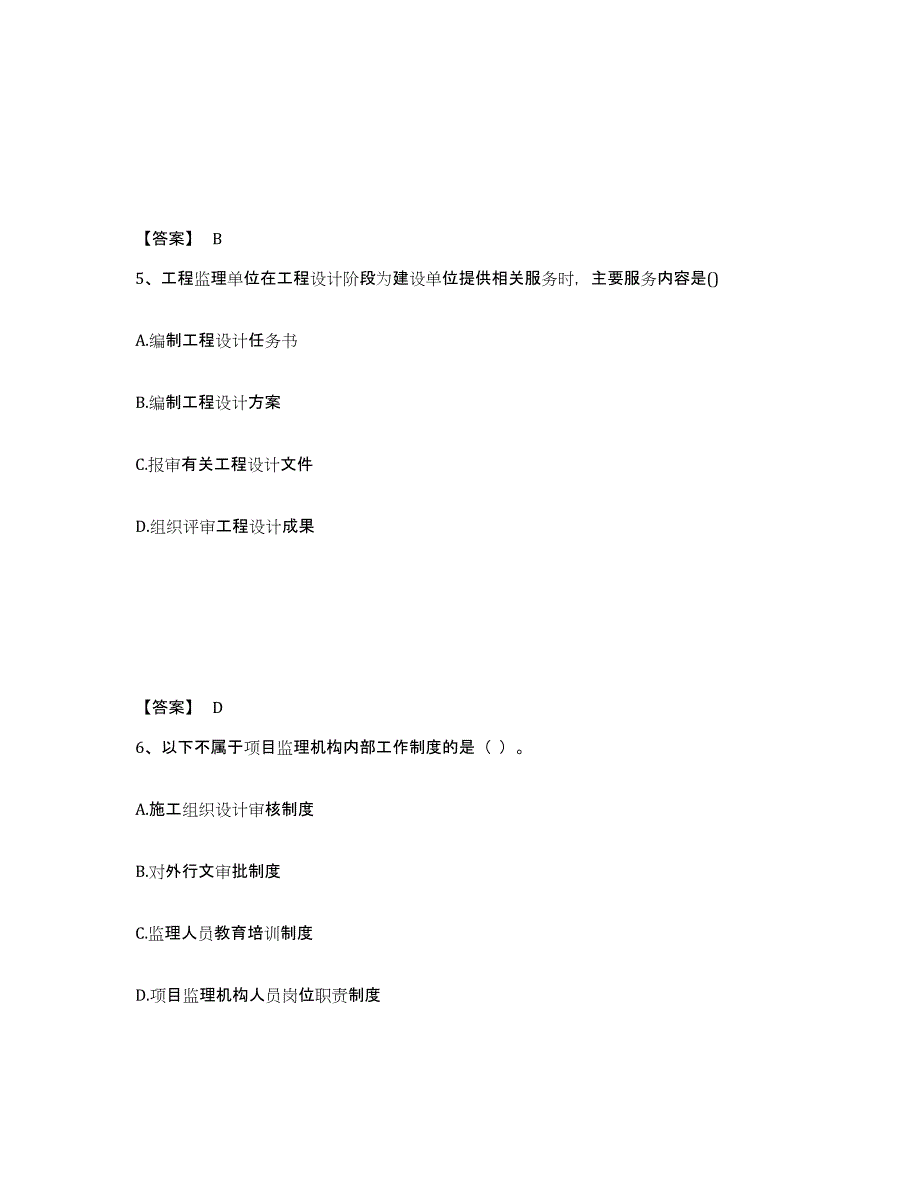 【答案】 B

5、工程监理单位在工程设计阶段为建设单位提供相关服务时，主要服务内容是()

A.编制工程设计任务书

B.编制工程设计方案

C.报审有关工程设计文件

D.组织评审工程设计成果

【答案】 D

6、以下不属于项目监理机构内部工作制度的是（ ）。

A.施工组织设计审核制度

B.对外行文审批制度

C.监理人员教育培训制度

D.项目监理机构人员岗位职责制度